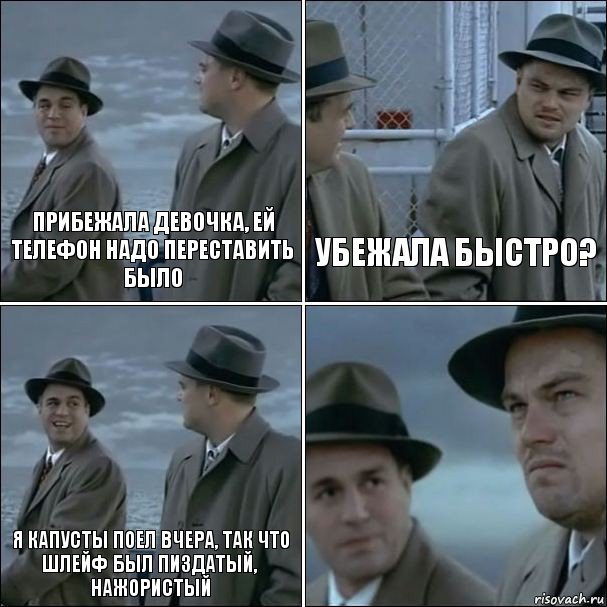 ПРИБЕЖАЛА ДЕВОЧКА, ЕЙ ТЕЛЕФОН НАДО ПЕРЕСТАВИТЬ БЫЛО

УБЕЖАЛА БЫСТРО?

Я КАПУСТЫ ПОЕЛ ВЧЕРА, ТАК ЧТО ШЛЕЙФ БЫЛ ПИЗДАТЫЙ, НАЖОРИСТЫЙ

risovach.ru